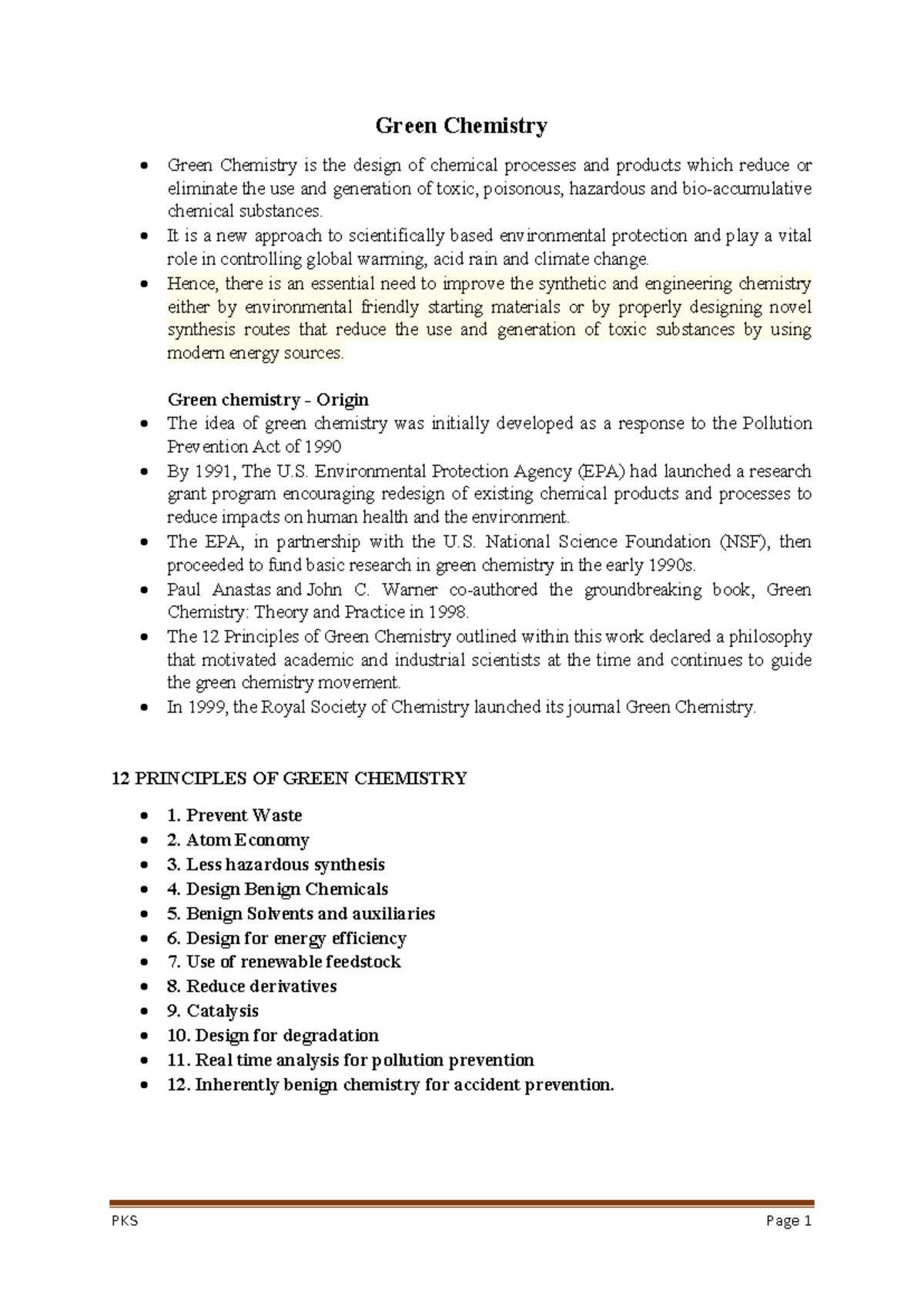 Green Chemistry

• Green Chemistry is the design of chemical processes and products which reduce or eliminate the use and generation of toxic, poisonous, hazardous and bio-accumulative chemical substances.
• It is a new approach to scientifically based environmental protection and play a vital role in controlling global warming, acid rain and climate change.
• Hence, there is an essential need to improve the synthetic and engineering chemistry either by environmental friendly starting materials or by properly designing novel synthesis routes that reduce the use and generation of toxic substances by using modern energy sources.

Green chemistry - Origin
• The idea of green chemistry was initially developed as a response to the Pollution Prevention Act of 1990
• By 1991, The U.S. Environmental Protection Agency (EPA) had launched a research grant program encouraging redesign of existing chemical products and processes to reduce impacts on human health and the environment.
• The EPA, in partnership with the U.S. National Science Foundation (NSF), then proceeded to fund basic research in green chemistry in the early 1990s.
• Paul Anastas and John C. Warner co-authored the groundbreaking book, Green Chemistry: Theory and Practice in 1998.
• The 12 Principles of Green Chemistry outlined within this work declared a philosophy that motivated academic and industrial scientists at the time and continues to guide the green chemistry movement.
• In 1999, the Royal Society of Chemistry launched its journal Green Chemistry.

12 PRINCIPLES OF GREEN CHEMISTRY

• 1. Prevent Waste
• 2. Atom Economy
• 3. Less hazardous synthesis
• 4. Design Benign Chemicals
• 5. Benign Solvents and auxiliaries
• 6. Design for energy efficiency
• 7. Use of renewable feedstock
• 8. Reduce derivatives
• 9. Catalysis
• 10. Design for degradation
• 11. Real time analysis for pollution prevention
• 12. Inherently benign chemistry for accident prevention.

PKS Page 1